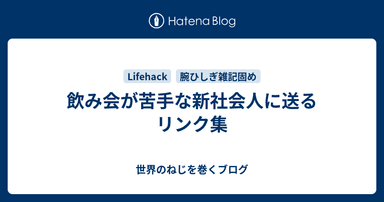 Hatena Blog

Lifehack

腕ひしぎ雑記固め

飲み会が苦手な新社会人に送るリンク集

世界のねじを巻くブログ